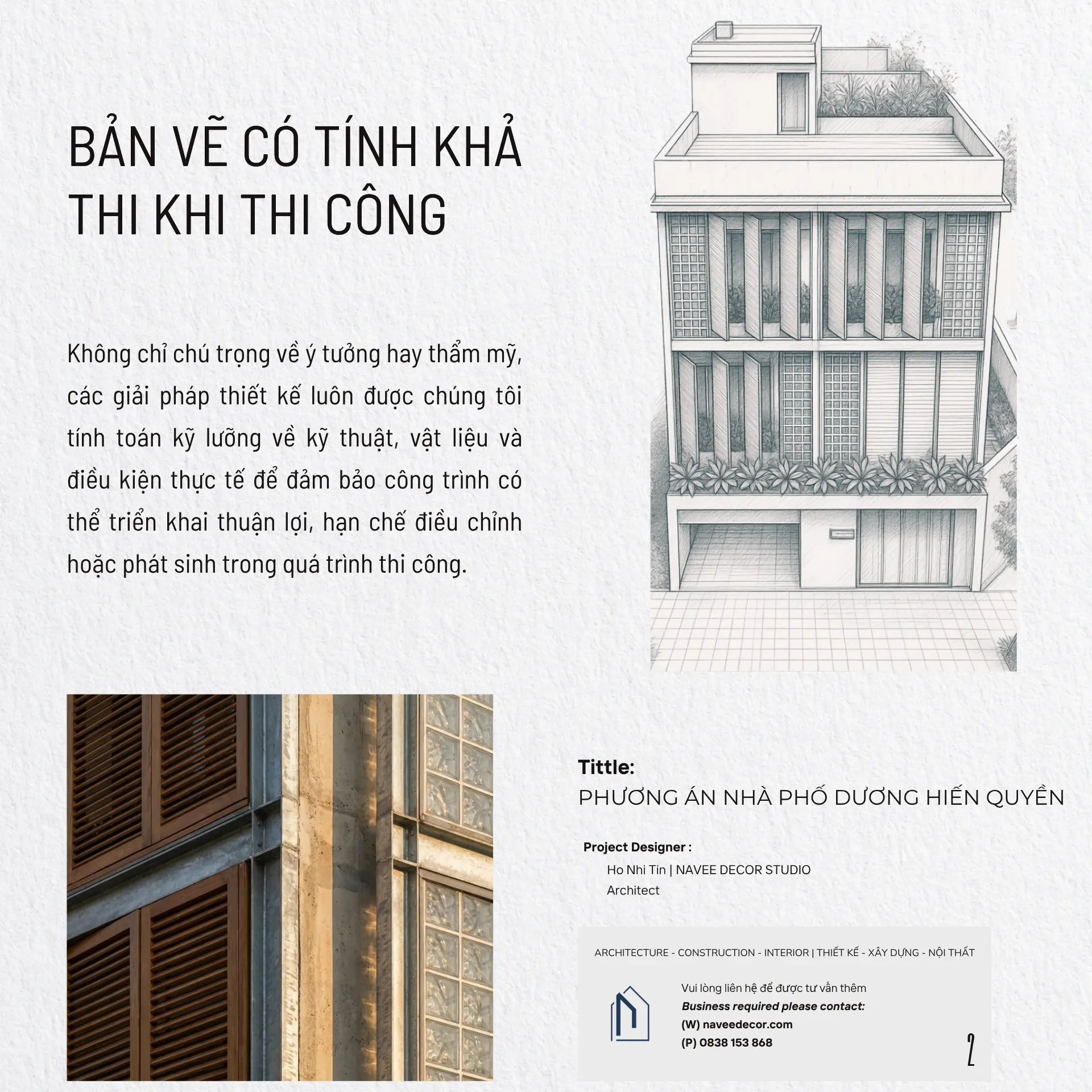 BẢN VẼ CÓ TÍNH KHẢ THI KHI THI CÔNG

Không chỉ chú trọng về ý tưởng hay thẩm mỹ, các giải pháp thiết kế luôn được chúng tôi tính toán kỹ lưỡng về kỹ thuật, vật liệu và điều kiện thực tế để đảm bảo công trình có thể triển khai thuận lợi, hạn chế điều chỉnh hoặc phát sinh trong quá trình thi công.

Tittle:
PHƯƠNG ÁN NHÀ PHỐ DƯƠNG HIẾN QUYỀN

Project Designer :
Ho Nhi Tin | NAVEE DECOR STUDIO
Architect

ARCHITECTURE - CONSTRUCTION - INTERIOR | THIẾT KẾ - XÂY DỰNG - NỘI THẤT

Vui lòng liên hệ để được tư vấn thêm
Business required please contact:
(W) naveedecor.com
(P) 0838 153 868

2